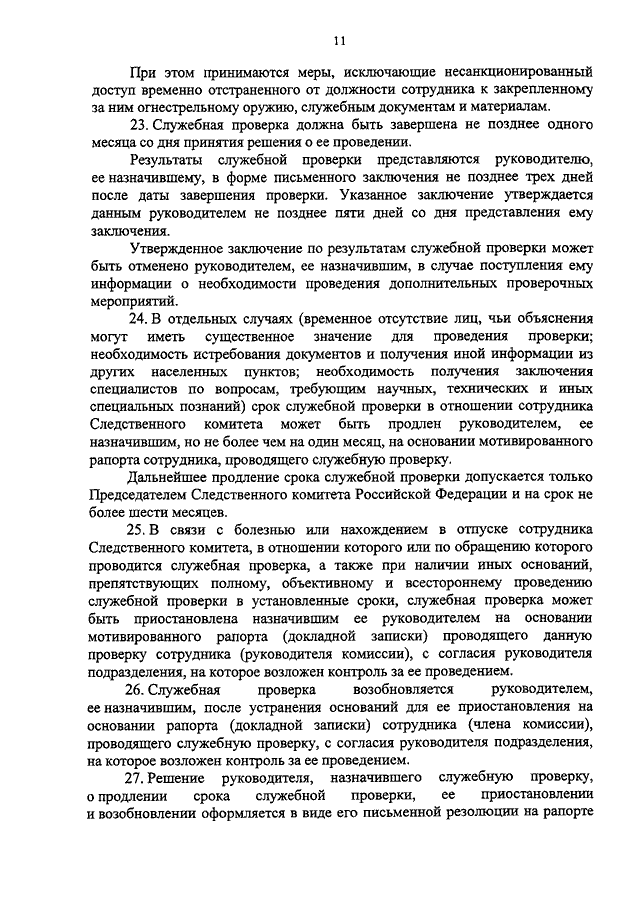 11

При этом принимаются меры, исключающие несанкционированный доступ временно отстраненного от должности сотрудника к закрепленному за ним огнестрельному оружию, служебным документам и материалам.

23. Служебная проверка должна быть завершена не позднее одного месяца со дня принятия решения о ее проведении.

Результаты служебной проверки представляются руководителю, ее назначившему, в форме письменного заключения не позднее трех дней после даты завершения проверки. Указанное заключение утверждается данным руководителем не позднее пяти дней со дня представления ему заключения.

Утвержденное заключение по результатам служебной проверки может быть отменено руководителем, ее назначившим, в случае поступления ему информации о необходимости проведения дополнительных проверочных мероприятий.

24. В отдельных случаях (временное отсутствие лиц, чьи объяснения могут иметь существенное значение для проведения проверки; необходимость истребования документов и получения иной информации из других населенных пунктов; необходимость получения заключения специалистов по вопросам, требующим научных, технических и иных специальных познаний) срок служебной проверки в отношении сотрудника Следственного комитета может быть продлен руководителем, ее назначившим, но не более чем на один месяц, на основании мотивированного рапорта сотрудника, проводящего служебную проверку.

Дальнейшее продление срока служебной проверки допускается только Председателем Следственного комитета Российской Федерации и на срок не более шести месяцев.

25. В связи с болезнью или нахождением в отпуске сотрудника Следственного комитета, в отношении которого или по обращению которого проводится служебная проверка, а также при наличии иных оснований, препятствующих полному, объективному и всестороннему проведению служебной проверки в установленные сроки, служебная проверка может быть приостановлена назначившим ее руководителем на основании мотивированного рапорта (докладной записки) проводящего данную проверку сотрудника (руководителя комиссии), с согласия руководителя подразделения, на которое возложен контроль за ее проведением.

26. Служебная проверка возобновляется руководителем, ее назначившим, после устранения оснований для ее приостановления на основании рапорта (докладной записки) сотрудника (члена комиссии), проводящего служебную проверку, с согласия руководителя подразделения, на которое возложен контроль за ее проведением.

27. Решение руководителя, назначившего служебную проверку, о продлении срока служебной проверки, ее приостановлении и возобновлении оформляется в виде его письменной резолюции на рапорте